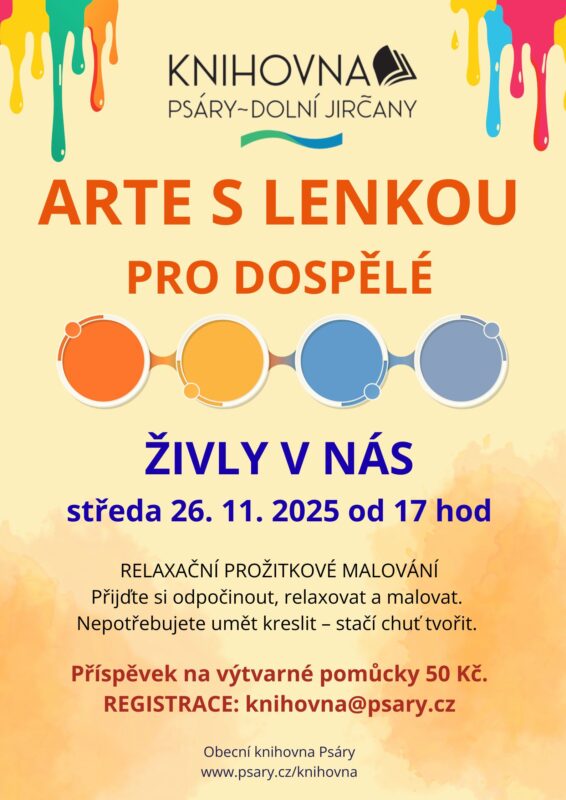 KNIHOVNA
PSÁRY~DOLNÍ JIRČANY

ARTE S LENKOU
PRO DOSPĚLÉ

ŽIVLY V NÁS
středa 26. 11. 2025 od 17 hod

RELAXAČNÍ PROŽITKOVÉ MALOVÁNÍ
Přijďte si odpočinout, relaxovat a malovat.
Nepotřebujete umět kreslit – stačí chuť tvořit.

Příspěvek na výtvarné pomůcky 50 Kč.
REGISTRACE: knihovna@psary.cz

Obecní knihovna Psáry
www.psary.cz/knihovna